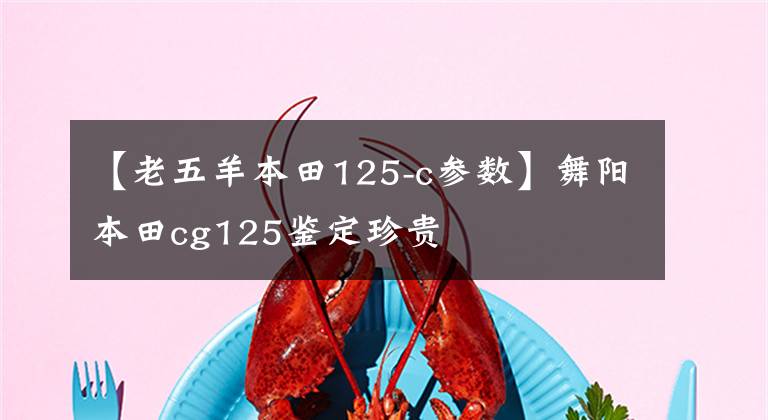 【老五羊本田125-c参数】舞阳本田cg125鉴定珍贵